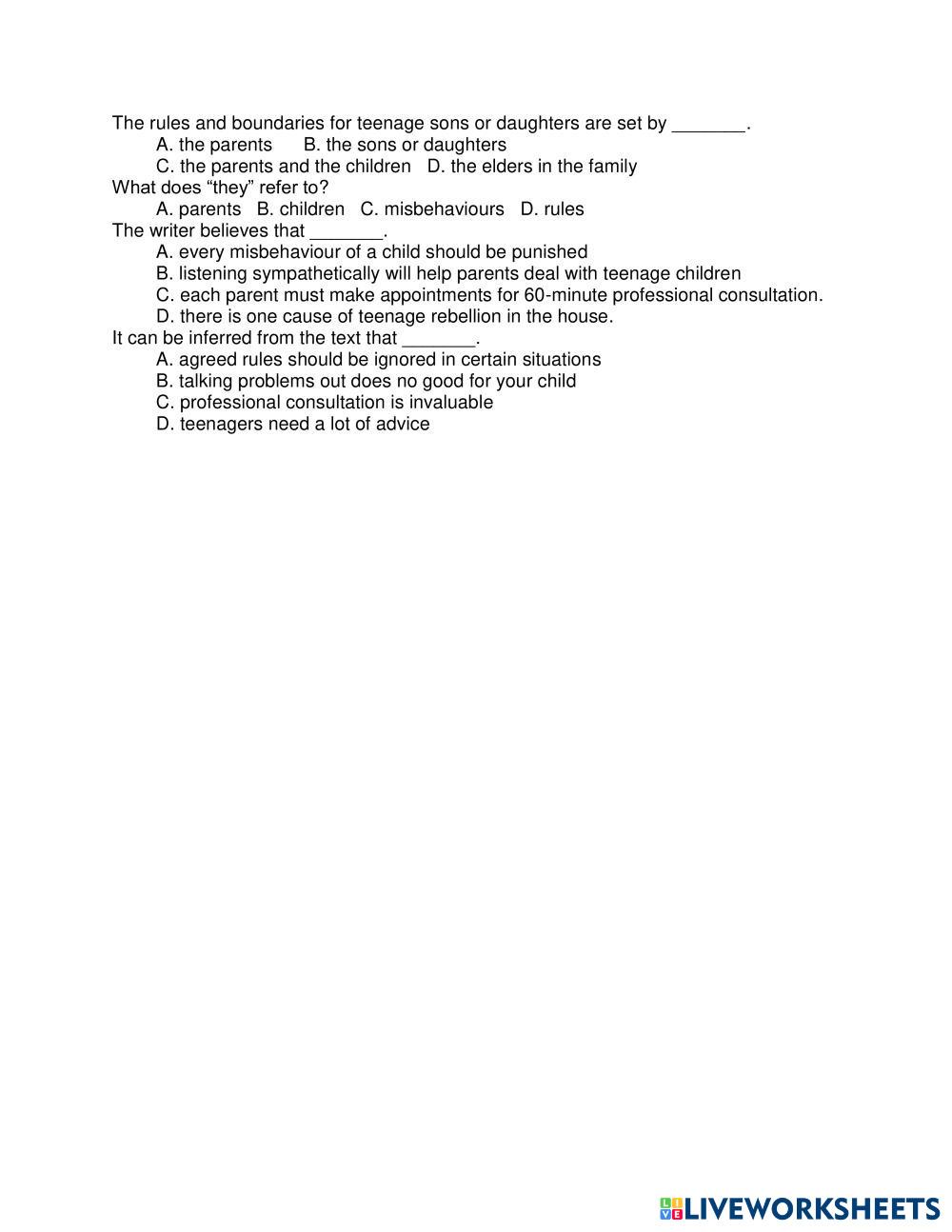 The rules and boundaries for teenage sons or daughters are set by _______.
A. the parents B. the sons or daughters
C. the parents and the children D. the elders in the family
What does “they” refer to?
A. parents B. children C. misbehaviours D. rules
The writer believes that _______.
A. every misbehaviour of a child should be punished
B. listening sympathetically will help parents deal with teenage children
C. each parent must make appointments for 60-minute professional consultation.
D. there is one cause of teenage rebellion in the house.
It can be inferred from the text that _______.
A. agreed rules should be ignored in certain situations
B. talking problems out does no good for your child
C. professional consultation is invaluable
D. teenagers need a lot of advice

LIVEWORKSHEETS